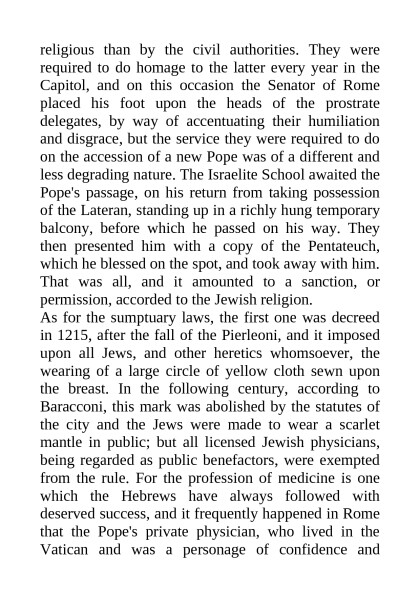 religious than by the civil authorities. They were required to do homage to the latter every year in the Capitol, and on this occasion the Senator of Rome placed his foot upon the heads of the prostrate delegates, by way of accentuating their humiliation and disgrace, but the service they were required to do on the accession of a new Pope was of a different and less degrading nature. The Israelite School awaited the Pope's passage, on his return from taking possession of the Lateran, standing up in a richly hung temporary balcony, before which he passed on his way. They then presented him with a copy of the Pentateuch, which he blessed on the spot, and took away with him. That was all, and it amounted to a sanction, or permission, accorded to the Jewish religion.
As for the sumptuary laws, the first one was decreed in 1215, after the fall of the Pierleoni, and it imposed upon all Jews, and other heretics whomsoever, the wearing of a large circle of yellow cloth sewn upon the breast. In the following century, according to Baracconi, this mark was abolished by the statutes of the city and the Jews were made to wear a scarlet mantle in public; but all licensed Jewish physicians, being regarded as public benefactors, were exempted from the rule. For the profession of medicine is one which the Hebrews have always followed with deserved success, and it frequently happened in Rome that the Pope's private physician, who lived in the Vatican and was a personage of confidence and